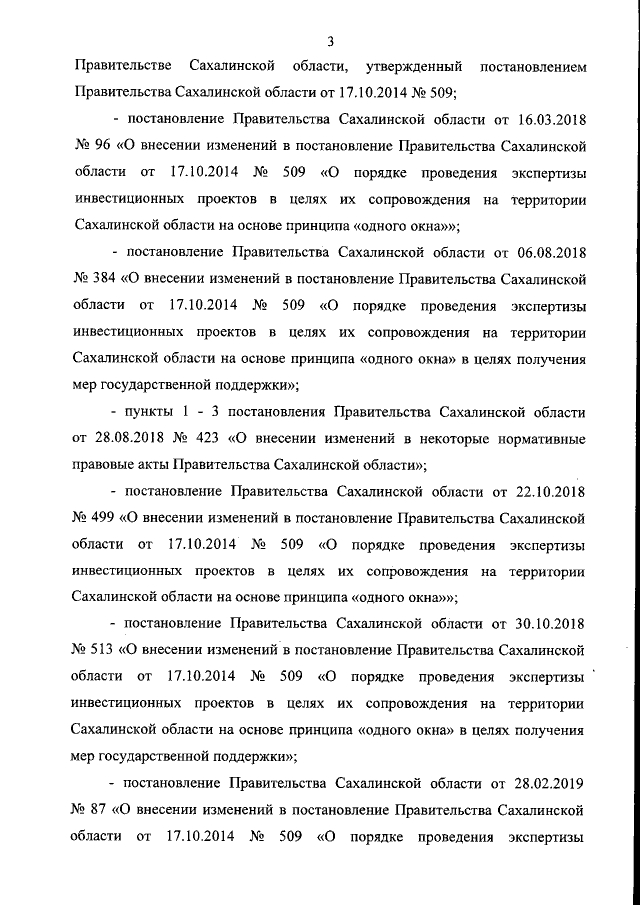 3

Правительстве Сахалинской области, утвержденный постановлением Правительства Сахалинской области от 17.10.2014 № 509;

- постановление Правительства Сахалинской области от 16.03.2018 № 96 «О внесении изменений в постановление Правительства Сахалинской области от 17.10.2014 № 509 «О порядке проведения экспертизы инвестиционных проектов в целях их сопровождения на территории Сахалинской области на основе принципа «одного окна»»;

- постановление Правительства Сахалинской области от 06.08.2018 № 384 «О внесении изменений в постановление Правительства Сахалинской области от 17.10.2014 № 509 «О порядке проведения экспертизы инвестиционных проектов в целях их сопровождения на территории Сахалинской области на основе принципа «одного окна» в целях получения мер государственной поддержки»;

- пункты 1 - 3 постановления Правительства Сахалинской области от 28.08.2018 № 423 «О внесении изменений в некоторые нормативные правовые акты Правительства Сахалинской области»;

- постановление Правительства Сахалинской области от 22.10.2018 № 499 «О внесении изменений в постановление Правительства Сахалинской области от 17.10.2014 № 509 «О порядке проведения экспертизы инвестиционных проектов в целях их сопровождения на территории Сахалинской области на основе принципа «одного окна»»;

- постановление Правительства Сахалинской области от 30.10.2018 № 513 «О внесении изменений в постановление Правительства Сахалинской области от 17.10.2014 № 509 «О порядке проведения экспертизы инвестиционных проектов в целях их сопровождения на территории Сахалинской области на основе принципа «одного окна» в целях получения мер государственной поддержки»;

- постановление Правительства Сахалинской области от 28.02.2019 № 87 «О внесении изменений в постановление Правительства Сахалинской области от 17.10.2014 № 509 «О порядке проведения экспертизы